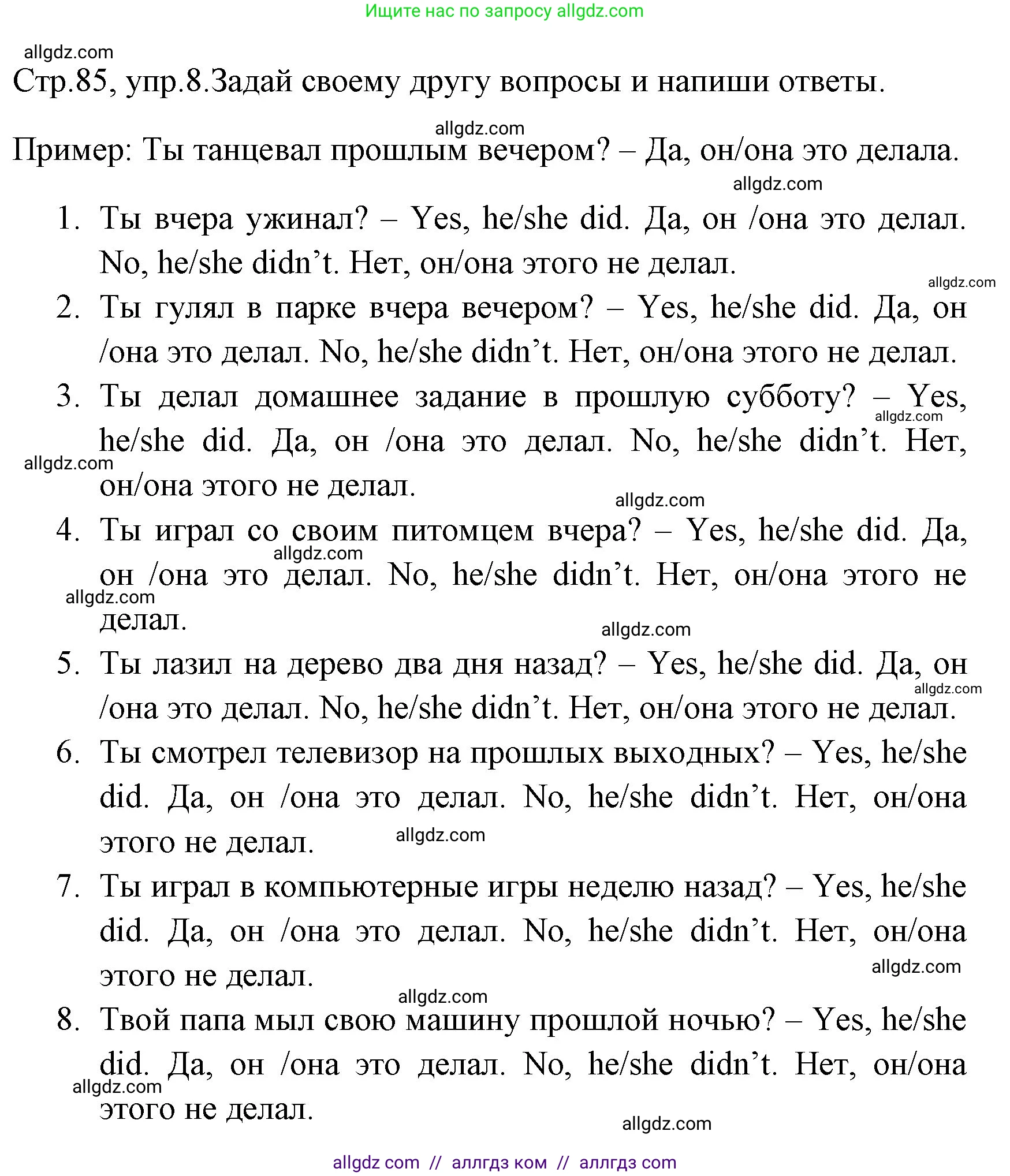 Ищите нас по запросу allgdz.com

allgdz.com

Стр.85, упр.8.Задай своему другу вопросы и напиши ответы.

allgdz.com

Пример: Ты танцевал прошлым вечером? – Да, он/она это делала.

allgdz.com

1. Ты вчера ужинал? – Yes, he/she did. Да, он /она это делал. No, he/she didn’t. Нет, он/она этого не делал.

allgdz.com

2. Ты гулял в парке вчера вечером? – Yes, he/she did. Да, он /она это делал. No, he/she didn’t. Нет, он/она этого не делал.

3. Ты делал домашнее задание в прошлую субботу? – Yes, he/she did. Да, он /она это делал. No, he/she didn’t. Нет, он/она этого не делал.

allgdz.com

allgdz.com

allgdz.com

4. Ты играл со своим питомцем вчера? – Yes, he/she did. Да, он /она это делал. No, he/she didn’t. Нет, он/она этого не делал.

allgdz.com

allgdz.com

allgdz.com

5. Ты лазил на дерево два дня назад? – Yes, he/she did. Да, он /она это делал. No, he/she didn’t. Нет, он/она этого не делал.

allgdz.com

6. Ты смотрел телевизор на прошлых выходных? – Yes, he/she did. Да, он /она это делал. No, he/she didn’t. Нет, он/она этого не делал.

allgdz.com

7. Ты играл в компьютерные игры неделю назад? – Yes, he/she did. Да, он /она это делал. No, he/she didn’t. Нет, он/она этого не делал.

allgdz.com

allgdz.com

8. Твой папа мыл свою машину прошлой ночью? – Yes, he/she did. Да, он /она это делал. No, he/she didn’t. Нет, он/она этого не делал.

allgdz.com

allgdz.com

allgdz com // аллгдз ком // аллгдз com